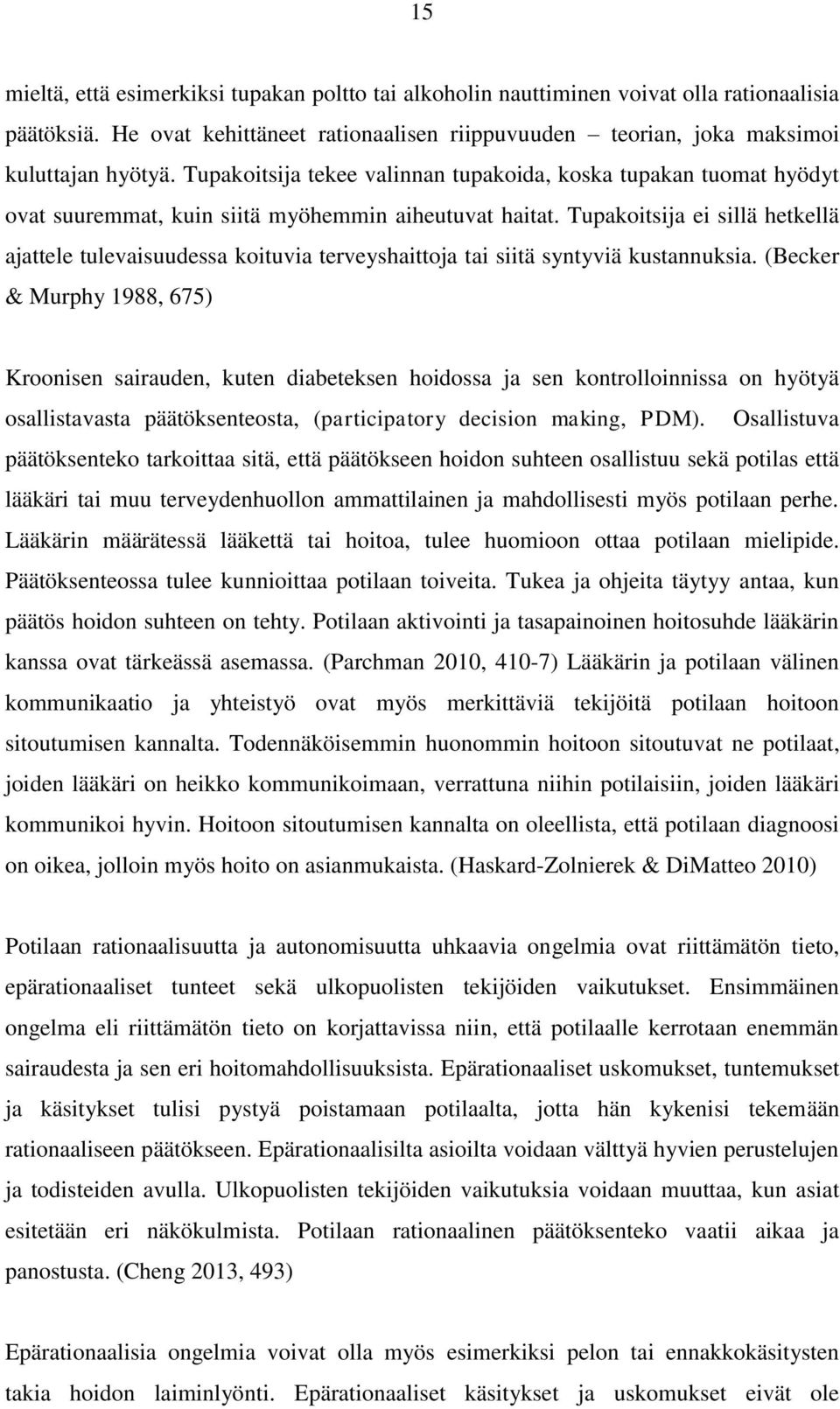 15

mieltä, että esimerkiksi tupakan poltto tai alkoholin nauttiminen voivat olla rationaalisia päätöksiä. He ovat kehittäneet rationaalisen riippuvuuden – teorian, joka maksimoi kuluttajan hyötyä. Tupakoitsija tekee valinnan tupakoida, koska tupakan tuomat hyödyt ovat suuremmat, kuin siitä myöhemmin aiheutuvat haitat. Tupakoitsija ei sillä hetkellä ajattele tulevaisuudessa koituvia terveyshaittoja tai siitä syntyviä kustannuksia. (Becker & Murphy 1988, 675)

Kroonisen sairauden, kuten diabeteksen hoidossa ja sen kontrolloinnissa on hyötyä osallistavasta päätöksenteosta, (participatory decision making, PDM). Osallistuva päätöksenteko tarkoittaa sitä, että päätökseen hoidon suhteen osallistuu sekä potilas että lääkäri tai muu terveydenhuollon ammattilainen ja mahdollisesti myös potilaan perhe. Lääkärin määrätessä lääkettä tai hoitoa, tulee huomioon ottaa potilaan mielipide. Päätöksenteossa tulee kunnioittaa potilaan toiveita. Tukea ja ohjeita täytyy antaa, kun päätös hoidon suhteen on tehty. Potilaan aktivointi ja tasapainoinen hoitosuhde lääkärin kanssa ovat tärkeässä asemassa. (Parchman 2010, 410-7) Lääkärin ja potilaan välinen kommunikaatio ja yhteistyö ovat myös merkittäviä tekijöitä potilaan hoitoon sitoutumisen kannalta. Todennäköisemmin huonommin hoitoon sitoutuvat ne potilaat, joiden lääkäri on heikko kommunikoimaan, verrattuna niihin potilaisiin, joiden lääkäri kommunikoi hyvin. Hoitoon sitoutumisen kannalta on oleellista, että potilaan diagnoosi on oikea, jolloin myös hoito on asianmukaista. (Haskard-Zolnierek & DiMatteo 2010)

Potilaan rationaalisuutta ja autonomisuutta uhkaavia ongelmia ovat riittämätön tieto, epärationaaliset tunteet sekä ulkopuolisten tekijöiden vaikutukset. Ensimmäinen ongelma eli riittämätön tieto on korjattavissa niin, että potilaalle kerrotaan enemmän sairaudesta ja sen eri hoitomahdollisuuksista. Epärationaaliset uskomukset, tuntemukset ja käsitykset tulisi pystyä poistamaan potilaalta, jotta hän kykenisi tekemään rationaaliseen päätökseen. Epärationaalisilta asioilta voidaan välttyä hyvien perustelujen ja todisteiden avulla. Ulkopuolisten tekijöiden vaikutuksia voidaan muuttaa, kun asiat esitetään eri näkökulmista. Potilaan rationaalinen päätöksenteko vaatii aikaa ja panostusta. (Cheng 2013, 493)

Epärationaalisia ongelmia voivat olla myös esimerkiksi pelon tai ennakkokäsitysten takia hoidon laiminlyönti. Epärationaaliset käsitykset ja uskomukset eivät ole